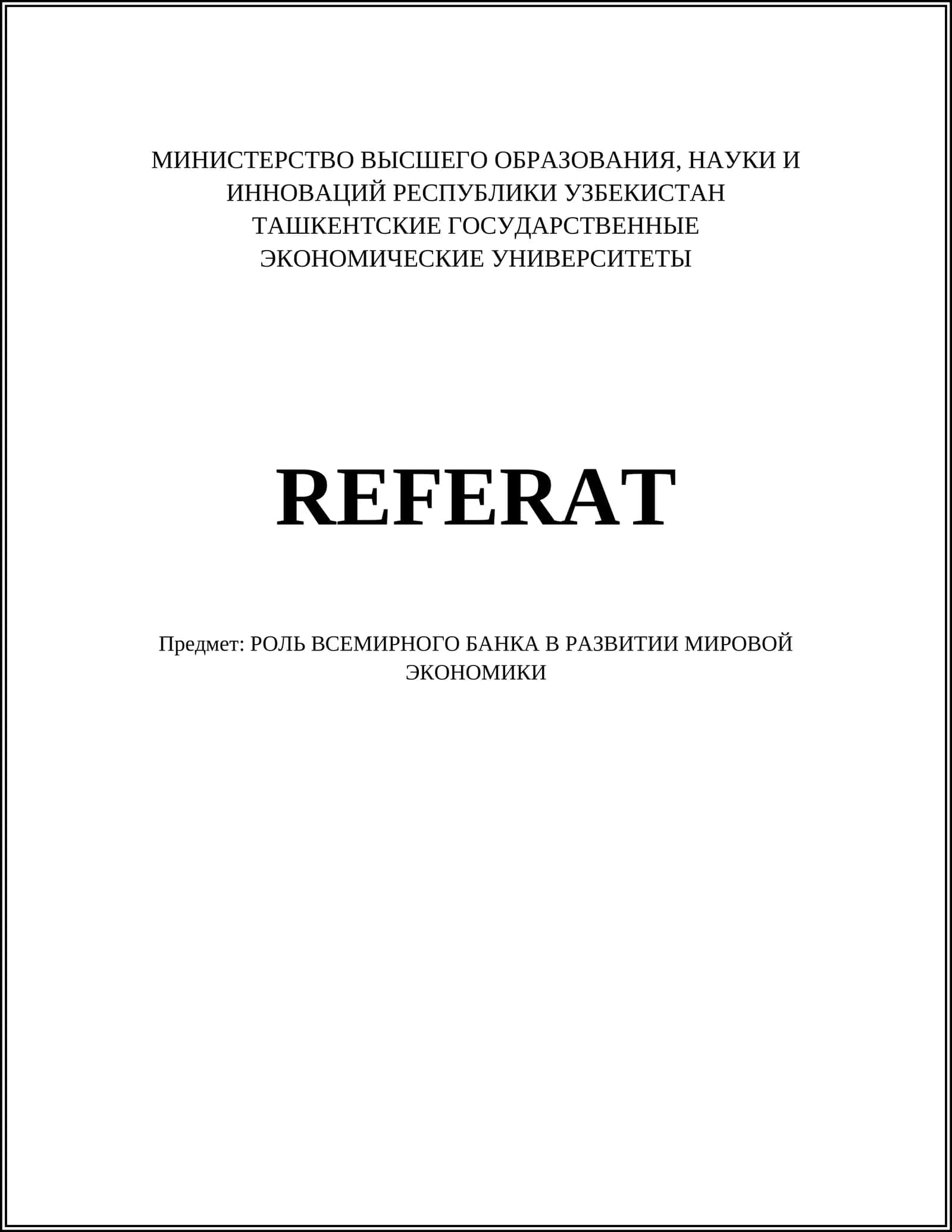 МИНИСТЕРСТВО ВЫСШЕГО ОБРАЗОВАНИЯ, НАУКИ И ИННОВАЦИЙ РЕСПУБЛИКИ УЗБЕКИСТАН
ТАШКЕНТСКИЕ ГОСУДАРСТВЕННЫЕ ЭКОНОМИЧЕСКИЕ УНИВЕРСИТЕТЫ

REFERAT

Предмет: РОЛЬ ВСЕМИРНОГО БАНКА В РАЗВИТИИ МИРОВОЙ ЭКОНОМИКИ